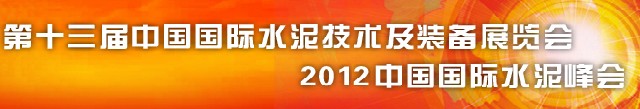 第十三届中国国际水泥技术及装备展览会
2012中国国际水泥峰会